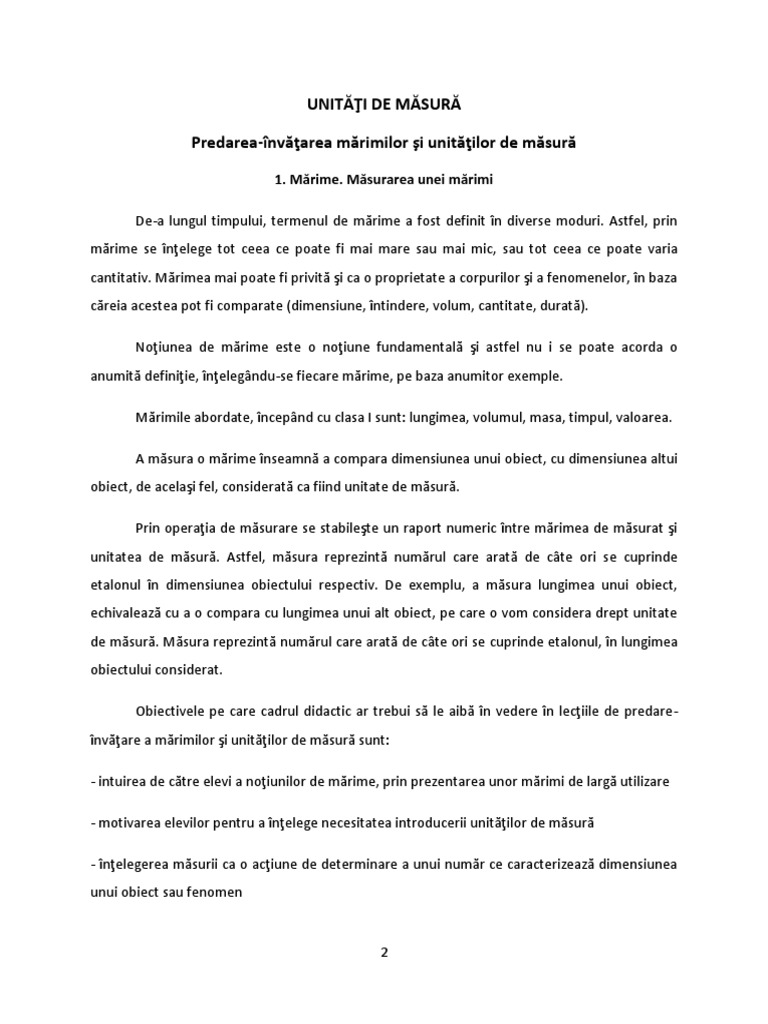 UNITĂŢI DE MĂSURĂ

Predarea-învăţarea mărimilor şi unităţilor de măsură

1. Mărime. Măsurarea unei mărimi

De-a lungul timpului, termenul de mărime a fost definit în diverse moduri. Astfel, prin mărime se înţelege tot ceea ce poate fi mai mare sau mai mic, sau tot ceea ce poate varia cantitativ. Mărimea mai poate fi privită şi ca o proprietate a corpurilor şi a fenomenelor, în baza căreia acestea pot fi comparate (dimensiune, întindere, volum, cantitate, durată).

Noţiunea de mărime este o noţiune fundamentală şi astfel nu i se poate acorda o anumită definiţie, înţelegându-se fiecare mărime, pe baza anumitor exemple.

Mărimile abordate, începând cu clasa I sunt: lungimea, volumul, masa, timpul, valoarea.

A măsura o mărime înseamnă a compara dimensiunea unui obiect, cu dimensiunea altui obiect, de acelaşi fel, considerată ca fiind unitate de măsură.

Prin operaţia de măsurare se stabileşte un raport numeric între mărimea de măsurat şi unitatea de măsură. Astfel, măsura reprezintă numărul care arată de câte ori se cuprinde etalonul în dimensiunea obiectului respectiv. De exemplu, a măsura lungimea unui obiect, echivalează cu a o compara cu lungimea unui alt obiect, pe care o vom considera drept unitate de măsură. Măsura reprezintă numărul care arată de câte ori se cuprinde etalonul, în lungimea obiectului considerat.

Obiectivele pe care cadrul didactic ar trebui să le aibă în vedere în lecţiile de predare-învăţare a mărimilor şi unităţilor de măsură sunt:

- intuirea de către elevi a noţiunilor de mărime, prin prezentarea unor mărimi de largă utilizare

- motivarea elevilor pentru a înţelege necesitatea introducerii unităţilor de măsură

- înţelegerea măsurii ca o acţiune de determinare a unui număr ce caracterizează dimensiunea unui obiect sau fenomen

2